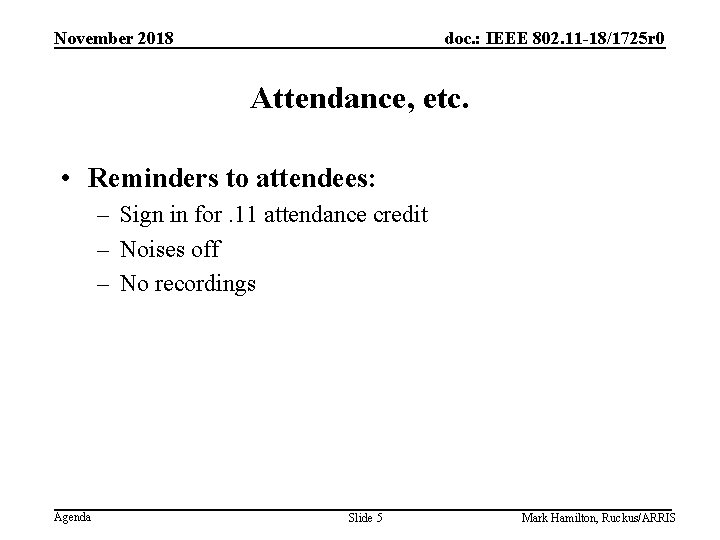 November 2018

doc.: IEEE 802.11-18/1725r0

Attendance, etc.

• Reminders to attendees:
– Sign in for .11 attendance credit
– Noises off
– No recordings

Agenda

Slide 5

Mark Hamilton, Ruckus/ARRIS